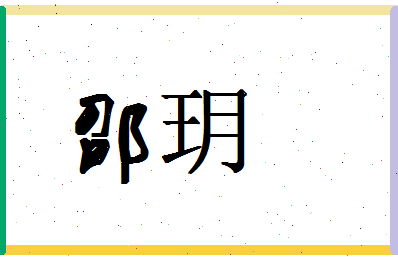 邵玥